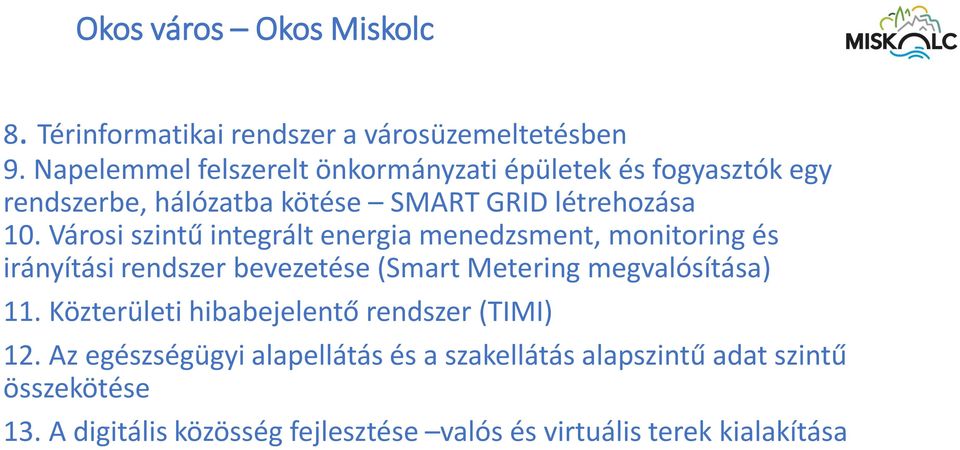 Okos város – Okos Miskolc

MISKOLC

8. Térinformatikai rendszer a városüzemeltetésben
9. Napelemmel felszerelt önkormányzati épületek és fogyasztók egy rendszerbe, hálózatba kötése – SMART GRID létrehozása
10. Városi szintű integrált energia menedzsment, monitoring és irányítási rendszer bevezetése (Smart Metering megvalósítása)
11. Közterületi hibabejelentő rendszer (TIMI)
12. Az egészségügyi alapellátás és a szakellátás alapszintű adat szintű összekötése
13. A digitális közösség fejlesztése –valós és virtuális terek kialakítása